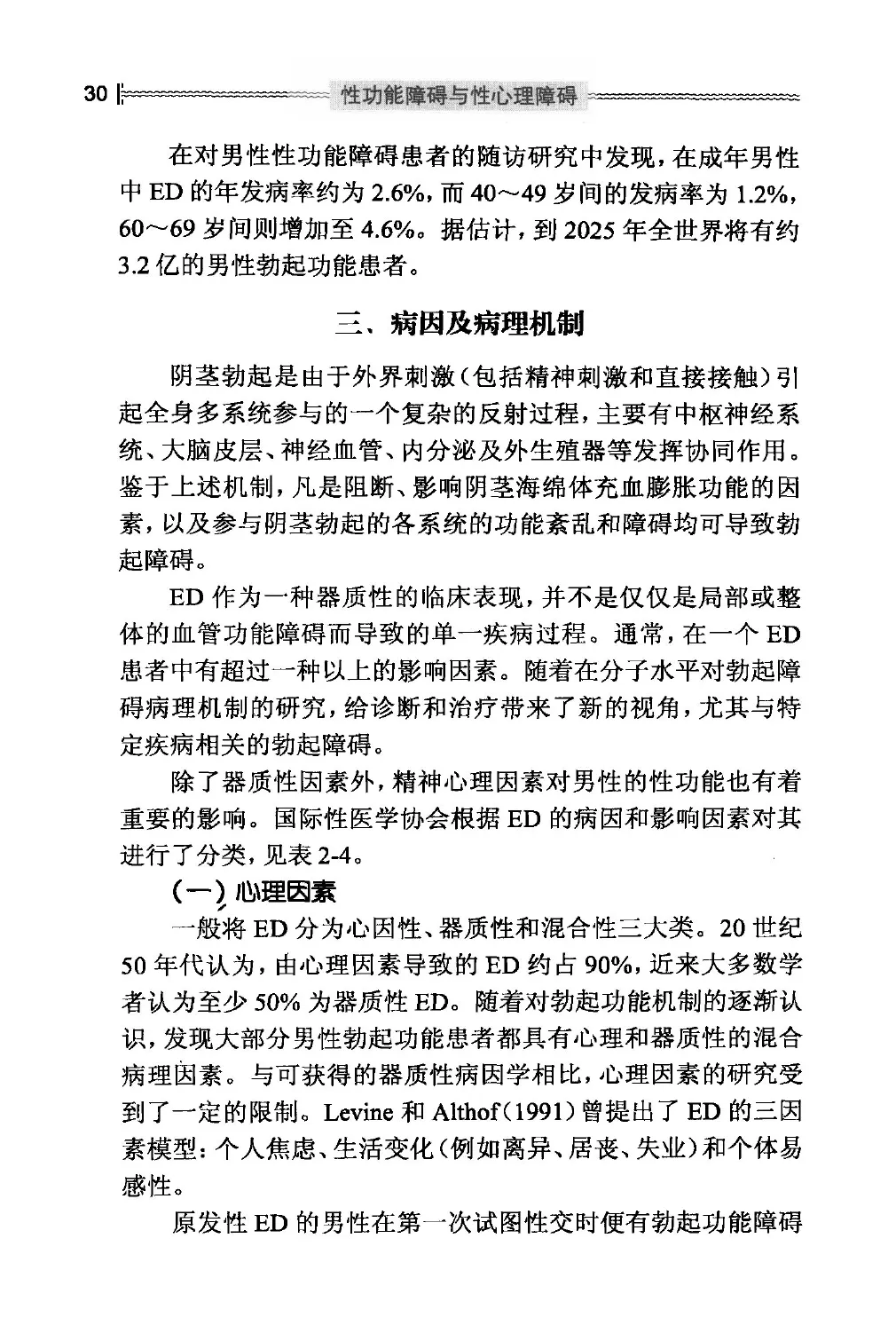 30 性功能障碍与性心理障碍

在对男性性功能障碍患者的随访研究中发现，在成年男性中 ED 的年发病率约为 2.6%，而 40～49 岁间的发病率为 1.2%，60～69 岁间则增加至 4.6%。据估计，到 2025 年全世界将有约 3.2 亿的男性勃起功能患者。

三、病因及病理机制

阴茎勃起是由于外界刺激（包括精神刺激和直接接触）引起全身多系统参与的一个复杂的反射过程，主要有中枢神经系统、大脑皮层、神经血管、内分泌及外生殖器等发挥协同作用。鉴于上述机制，凡是阻断、影响阴茎海绵体充血膨胀功能的因素，以及参与阴茎勃起的各系统的功能紊乱和障碍均可导致勃起障碍。

ED 作为一种器质性的临床表现，并不是仅仅是局部或整体的血管功能障碍而导致的单一疾病过程。通常，在一个 ED 患者中有超过一种以上的影响因素。随着在分子水平对勃起障碍病理机制的研究，给诊断和治疗带来了新的视角，尤其与特定疾病相关的勃起障碍。

除了器质性因素外，精神心理因素对男性的性功能也有着重要的影响。国际性医学协会根据 ED 的病因和影响因素对其进行了分类，见表 2-4。

（一）心理因素

一般将 ED 分为心因性、器质性和混合性三大类。20 世纪 50 年代认为，由心理因素导致的 ED 约占 90%，近来大多数学者认为至少 50% 为器质性 ED。随着对勃起功能机制的逐渐认识，发现大部分男性勃起功能患者都具有心理和器质性的混合病理因素。与可获得的器质性病因学相比，心理因素的研究受到了一定的限制。Levine 和 Althof（1991）曾提出了 ED 的三因素模型：个人焦虑、生活变化（例如离异、居丧、失业）和个体易感性。

原发性 ED 的男性在第一次试图性交时便有勃起功能障碍